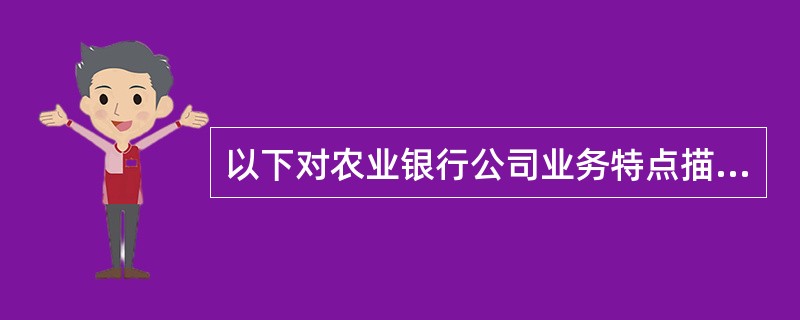 以下对农业银行公司业务特点描...